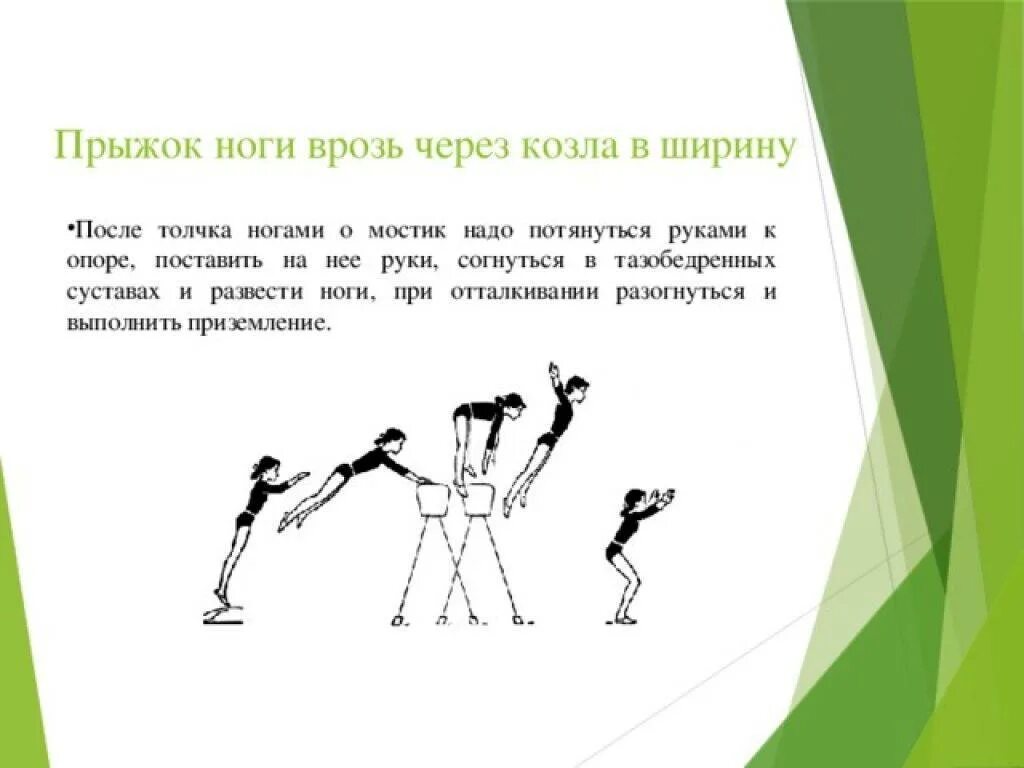 Прыжок ноги врозь через козла в ширину

•После толчка ногами о мостик надо потянуться руками к опоре, поставить на нее руки, согнуться в тазобедренных суставах и развести ноги, при отталкивании разогнуться и выполнить приземление.